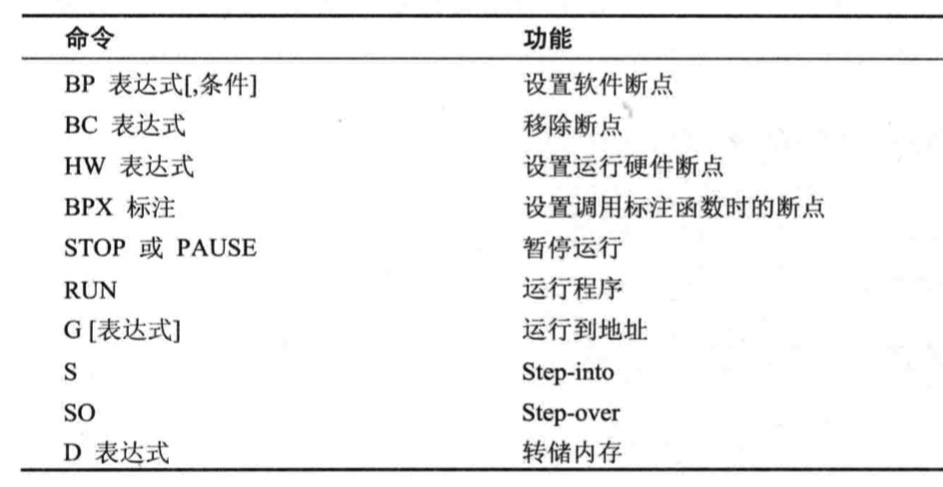 | 命令 | 功能 |
|---|---|
| BP 表达式[,条件] | 设置软件断点 |
| BC 表达式 | 移除断点 |
| HW 表达式 | 设置运行硬件断点 |
| BPX 标注 | 设置调用标注函数时的断点 |
| STOP 或 PAUSE | 暂停运行 |
| RUN | 运行程序 |
| G [表达式] | 运行到地址 |
| S | Step-into |
| SO | Step-over |
| D 表达式 | 转储内存 |